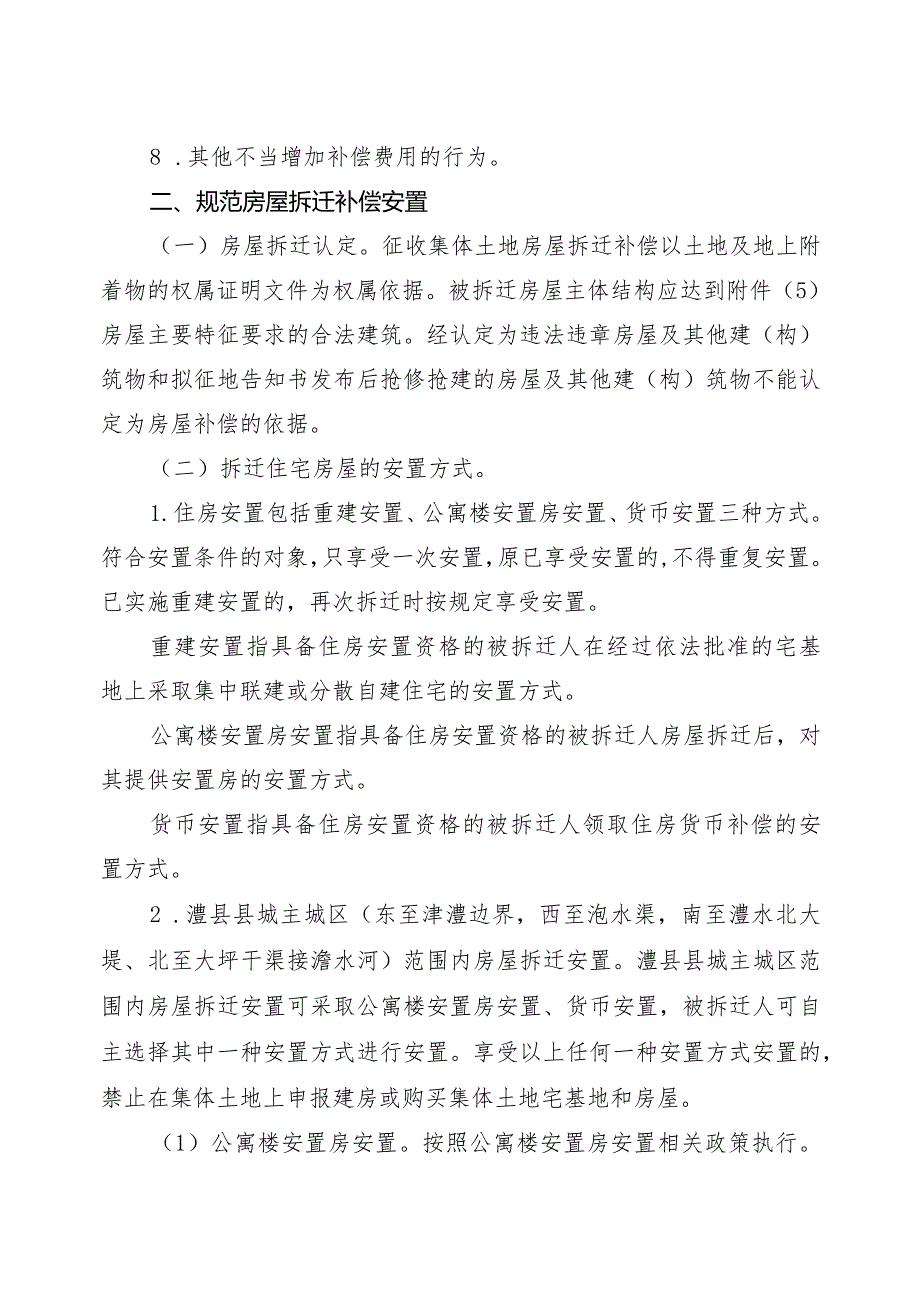 8．其他不当增加补偿费用的行为。

二、规范房屋拆迁补偿安置

（一）房屋拆迁认定。征收集体土地房屋拆迁补偿以土地及地上附着物的权属证明文件为权属依据。被拆迁房屋主体结构应达到附件（5）房屋主要特征要求的合法建筑。经认定为违法违章房屋及其他建（构）筑物和拟征地告知书发布后抢修抢建的房屋及其他建（构）筑物不能认定为房屋补偿的依据。

（二）拆迁住宅房屋的安置方式。

1.住房安置包括重建安置、公寓楼安置房安置、货币安置三种方式。符合安置条件的对象，只享受一次安置，原已享受安置的，不得重复安置。已实施重建安置的，再次拆迁时按规定享受安置。

重建安置指具备住房安置资格的被拆迁人在经过依法批准的宅基地上采取集中联建或分散自建住宅的安置方式。

公寓楼安置房安置指具备住房安置资格的被拆迁人房屋拆迁后，对其提供安置房的安置方式。

货币安置指具备住房安置资格的被拆迁人领取住房货币补偿的安置方式。

2．澧县县城主城区（东至津澧边界，西至泡水渠，南至澧水北大堤、北至大坪干渠接澹水河）范围内房屋拆迁安置。澧县县城主城区范围内房屋拆迁安置可采取公寓楼安置房安置、货币安置，被拆迁人可自主选择其中一种安置方式进行安置。享受以上任何一种安置方式安置的，禁止在集体土地上申报建房或购买集体土地宅基地和房屋。

（1）公寓楼安置房安置。按照公寓楼安置房安置相关政策执行。